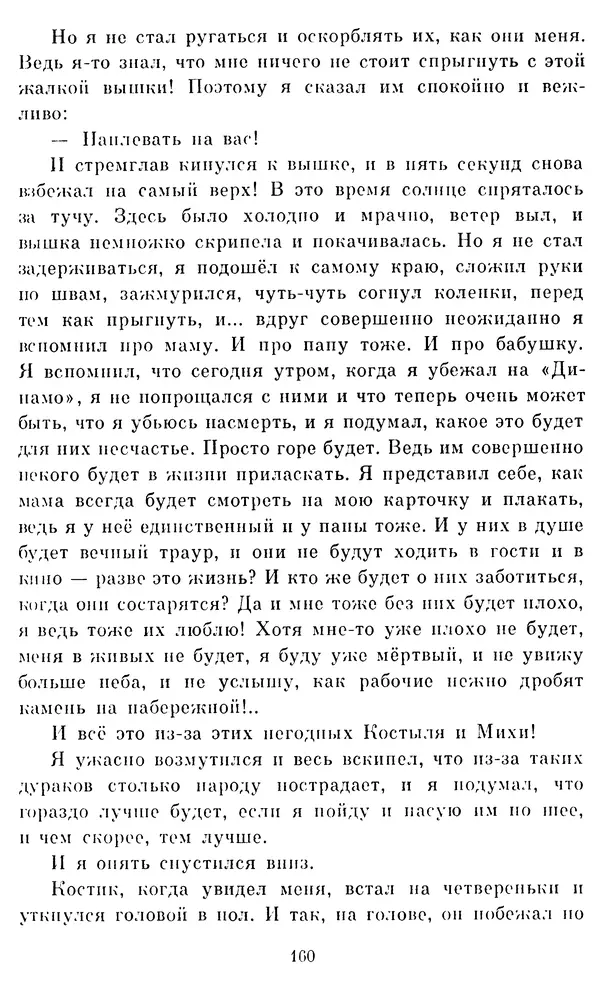 Но я не стал ругаться и оскорблять их, как они меня. Ведь я-то знал, что мне ничего не стоит спрыгнуть с этой жалкой вышки! Поэтому я сказал им спокойно и вежливо:

— Наплевать на вас!

И стремглав кинулся к вышке, и в пять секунд снова взбежал на самый верх! В это время солнце спряталось за тучу. Здесь было холодно и мрачно, ветер выл, и вышка немножко скрипела и покачивалась. Но я не стал задерживаться, я подошёл к самому краю, сложил руки по швам, зажмурился, чуть-чуть согнул коленки, перед тем как прыгнуть, и... вдруг совершенно неожиданно я вспомнил про маму. И про папу тоже. И про бабушку. Я вспомнил, что сегодня утром, когда я убежал на «Динамо», я не попрощался с ними и что теперь очень может быть, что я убьюсь насмерть, и я подумал, какое это будет для них несчастье. Просто горе будет. Ведь им совершенно некого будет в жизни приласкать. Я представил себе, как мама всегда будет смотреть на мою карточку и плакать, ведь я у неё единственный и у папы тоже. И у них в душе будет вечный траур, и они не будут ходить в гости и в кино — разве это жизнь? И кто же будет о них заботиться, когда они состарятся? Да и мне тоже без них будет плохо, я ведь тоже их люблю! Хотя мне-то уже плохо не будет, меня в живых не будет, я буду уже мёртвый, и не увижу больше неба, и не услышу, как рабочие нежно дробят камень на набережной!..

И всё это из-за этих негодных Костыля и Михи!

Я ужасно возмутился и весь вскипел, что из-за таких дураков столько народу пострадает, и я подумал, что гораздо лучше будет, если я пойду и насую им по шее, и чем скорее, тем лучше.

И я опять спустился вниз.

Костик, когда увидел меня, встал на четвереньки и уткнулся головой в пол. И так, на голове, он побежал по

160